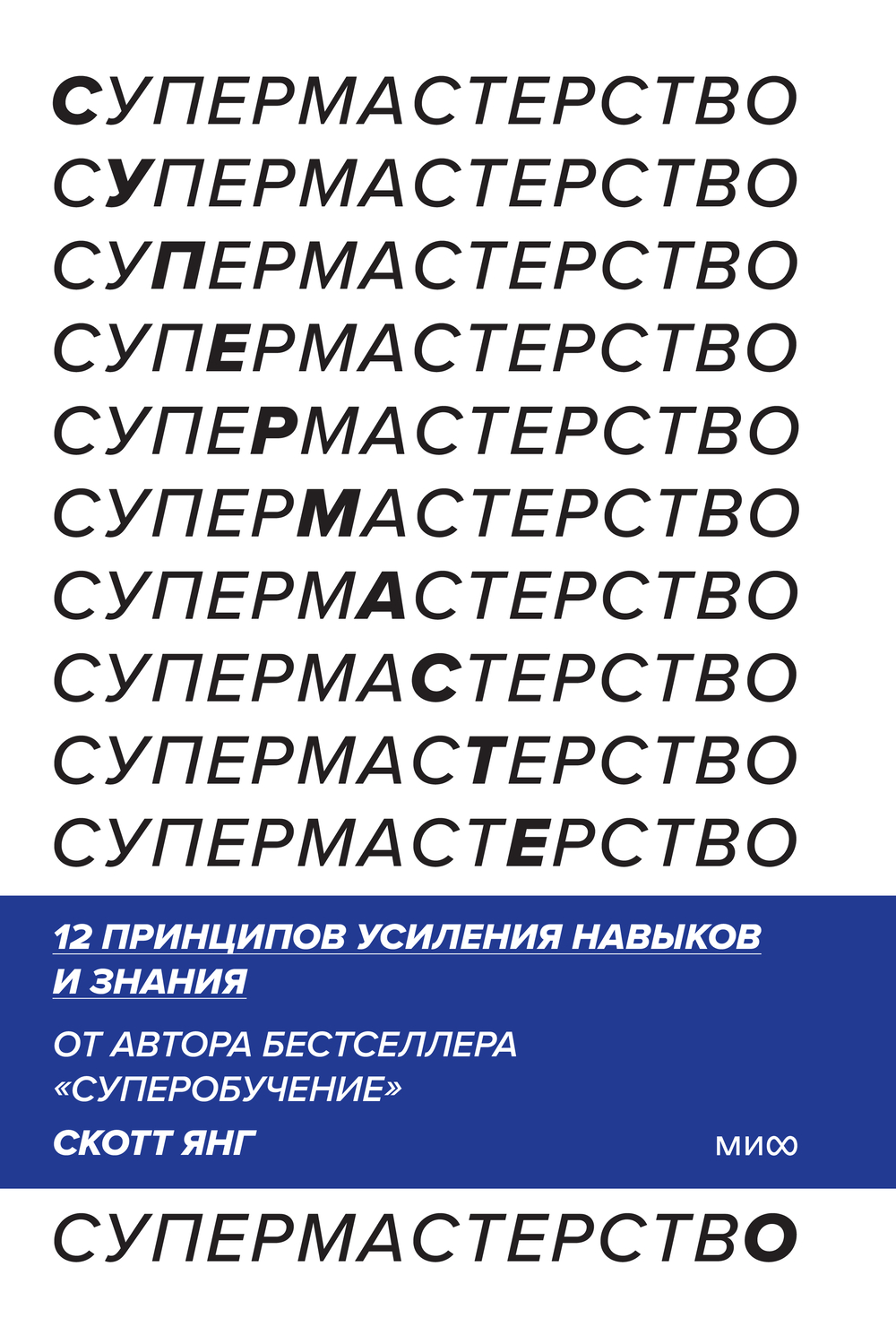 СУПЕРМАСТЕРСТВО
СУПЕРМАСТЕРСТВО
СУПЕРМАСТЕРСТВО
СУПЕРМАСТЕРСТВО
СУПЕРМАСТЕРСТВО
СУПЕРМАСТЕРСТВО
СУПЕРМАСТЕРСТВО
СУПЕРМАСТЕРСТВО
СУПЕРМАСТЕРСТВО
СУПЕРМАСТЕРСТВО

12 ПРИНЦИПОВ УСИЛЕНИЯ НАВЫКОВ И ЗНАНИЯ

ОТ АВТОРА БЕСТСЕЛЛЕРА «СУПЕРОБУЧЕНИЕ»

СКОТТ ЯНГ

МИФ

СУПЕРМАСТЕРСТВО